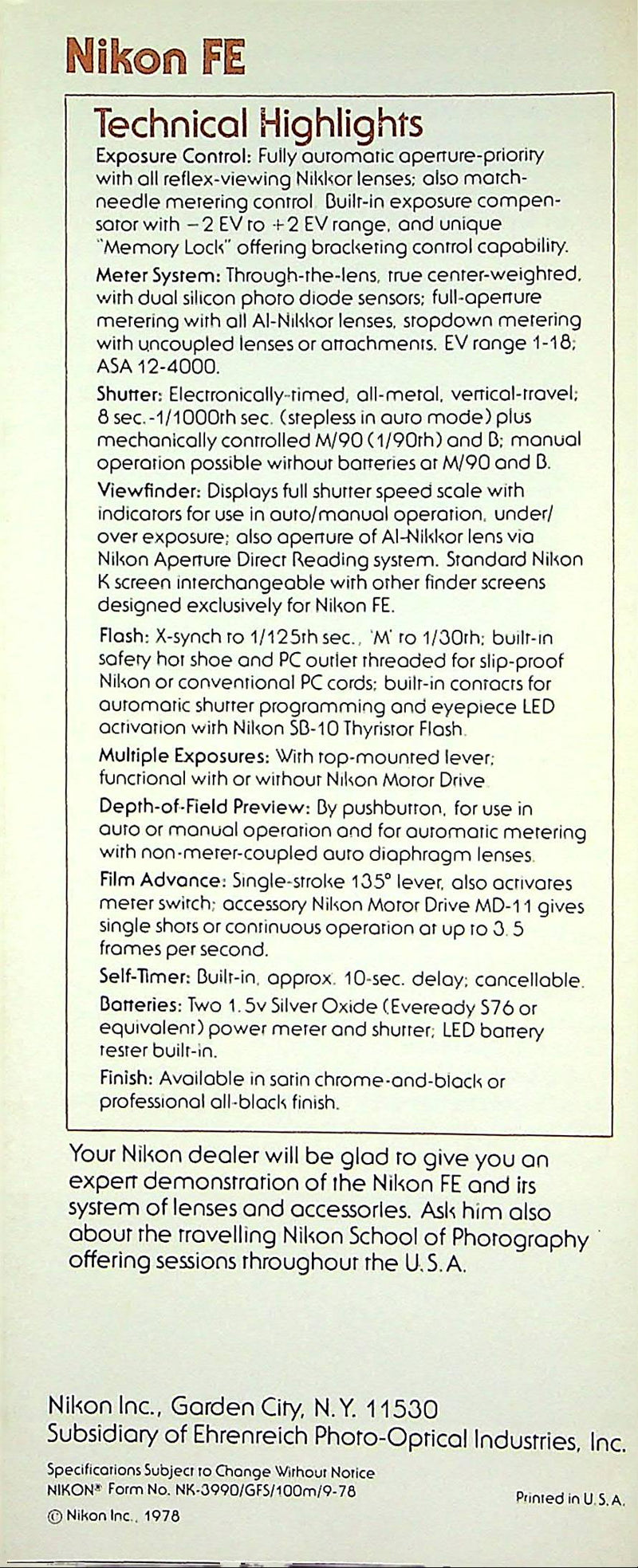 Nikon FE

Technical Highlights

Exposure Control: Fully automatic aperture-priority with all reflex-viewing Nikkor lenses; also match-needle metering control. Built-in exposure compensator with −2 EV to +2 EV range, and unique "Memory Lock" offering bracketing control capability.

Meter System: Through-the-lens, true center-weighted, with dual silicon photo diode sensors; full-aperture metering with all AI-Nikkor lenses, stopdown metering with uncoupled lenses or attachments. EV range 1-18; ASA 12-4000.

Shutter: Electronically-timed, all-metal, vertical-travel; 8 sec.-1/1000th sec. (stepless in auto mode) plus mechanically controlled M/90 (1/90th) and B; manual operation possible without batteries at M/90 and B.

Viewfinder: Displays full shutter speed scale with indicators for use in auto/manual operation, under/over exposure; also aperture of AI-Nikkor lens via Nikon Aperture Direct Reading system. Standard Nikon K screen interchangeable with other finder screens designed exclusively for Nikon FE.

Flash: X-synch to 1/125th sec., 'M' to 1/30th; built-in safety hot shoe and PC outlet threaded for slip-proof Nikon or conventional PC cords; built-in contacts for automatic shutter programming and eyepiece LED activation with Nikon SB-10 Thyristor Flash.

Multiple Exposures: With top-mounted lever; functional with or without Nikon Motor Drive.

Depth-of-Field Preview: By pushbutton, for use in auto or manual operation and for automatic metering with non-meter-coupled auto diaphragm lenses.

Film Advance: Single-stroke 135° lever, also activates meter switch; accessory Nikon Motor Drive MD-11 gives single shots or continuous operation at up to 3.5 frames per second.

Self-Timer: Built-in, approx. 10-sec. delay; cancellable.

Batteries: Two 1.5v Silver Oxide (Eveready S76 or equivalent) power meter and shutter; LED battery tester built-in.

Finish: Available in satin chrome-and-black or professional all-black finish.

Your Nikon dealer will be glad to give you an expert demonstration of the Nikon FE and its system of lenses and accessories. Ask him also about the travelling Nikon School of Photography offering sessions throughout the U.S.A.

Nikon Inc., Garden City, N.Y. 11530
Subsidiary of Ehrenreich Photo-Optical Industries, Inc.

Specifications Subject to Change Without Notice
NIKON® Form No. NK-3990/GFS/100m/9-78
© Nikon Inc., 1978

Printed in U.S.A.